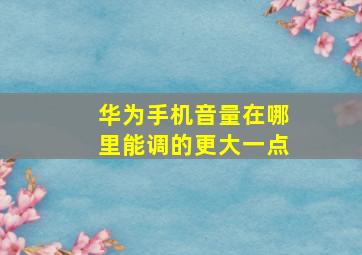 华为手机音量在哪里能调的更大一点